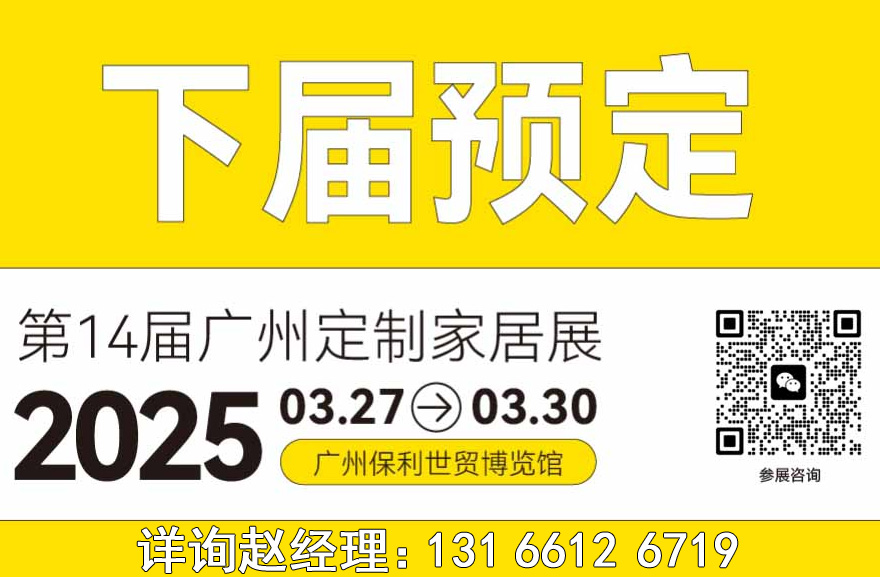 下届预定

第14届广州定制家居展

2025 03.27 → 03.30

广州保利世贸博览馆

参展咨询

详询赵经理：131 6612 6719